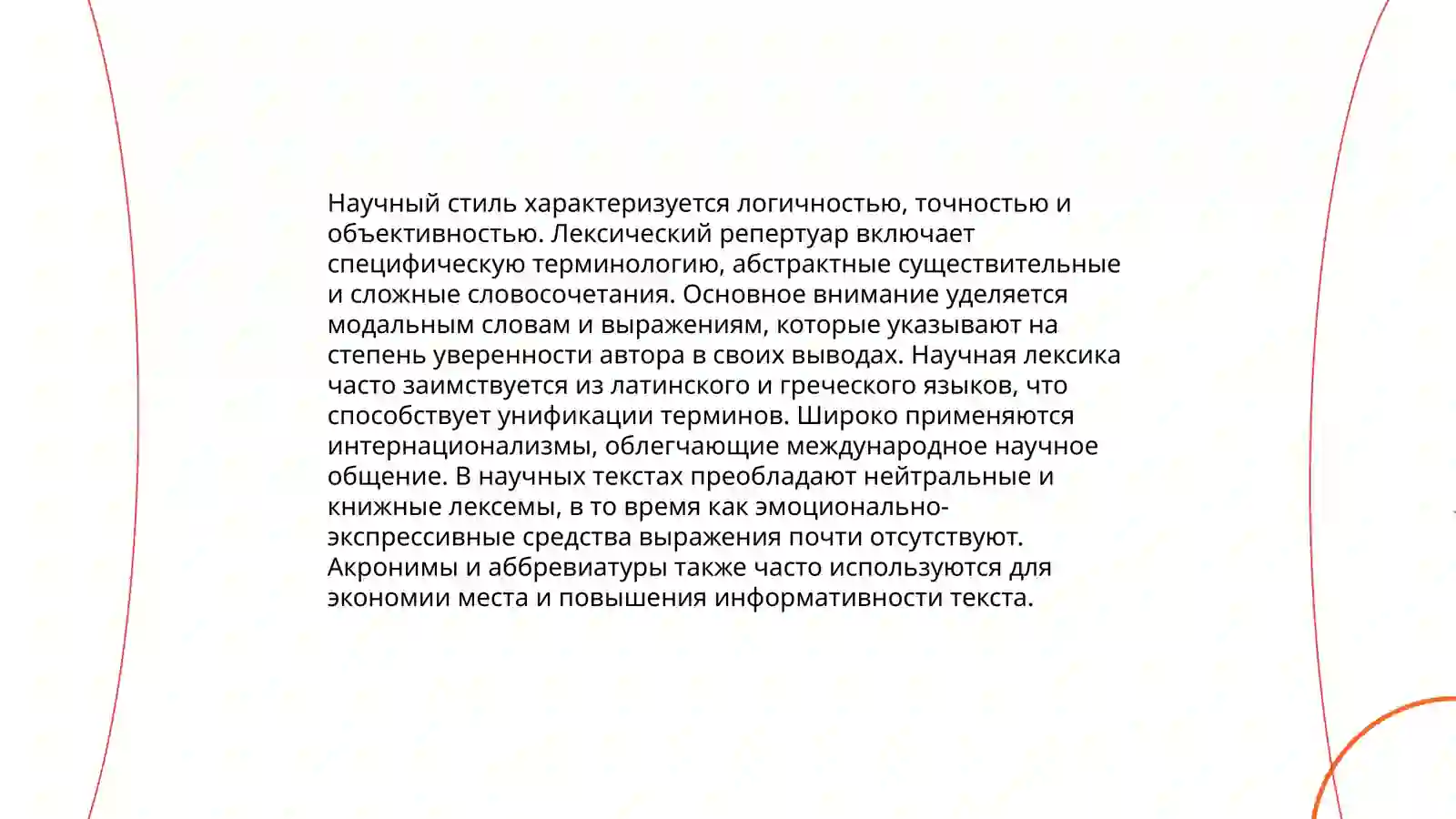 Научный стиль характеризуется логичностью, точностью и объективностью. Лексический репертуар включает специфическую терминологию, абстрактные существительные и сложные словосочетания. Основное внимание уделяется модальным словам и выражениям, которые указывают на степень уверенности автора в своих выводах. Научная лексика часто заимствуется из латинского и греческого языков, что способствует унификации терминов. Широко применяются интернационализмы, облегчающие международное научное общение. В научных текстах преобладают нейтральные и книжные лексемы, в то время как эмоционально-экспрессивные средства выражения почти отсутствуют. Акронимы и аббревиатуры также часто используются для экономии места и повышения информативности текста.